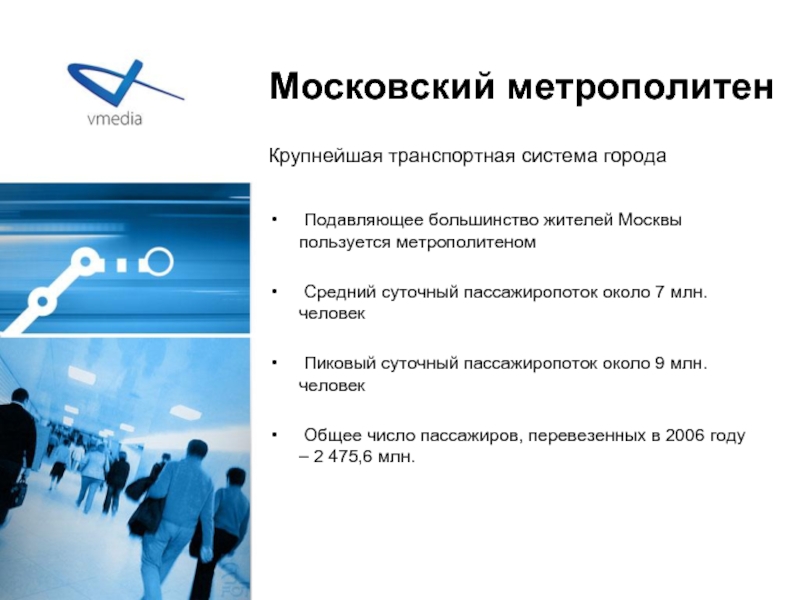 vmedia

Московский метрополитен

Крупнейшая транспортная система города

• Подавляющее большинство жителей Москвы пользуется метрополитеном

• Средний суточный пассажиропоток около 7 млн. человек

• Пиковый суточный пассажиропоток около 9 млн. человек

• Общее число пассажиров, перевезенных в 2006 году – 2 475,6 млн.